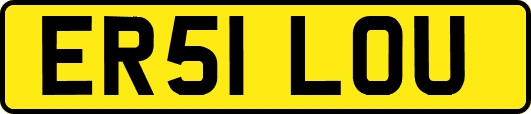 ER51 LOU